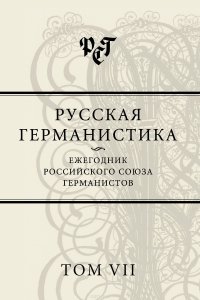 РСГ

РУССКАЯ ГЕРМАНИСТИКА

ЕЖЕГОДНИК РОССИЙСКОГО СОЮЗА ГЕРМАНИСТОВ

ТОМ VII